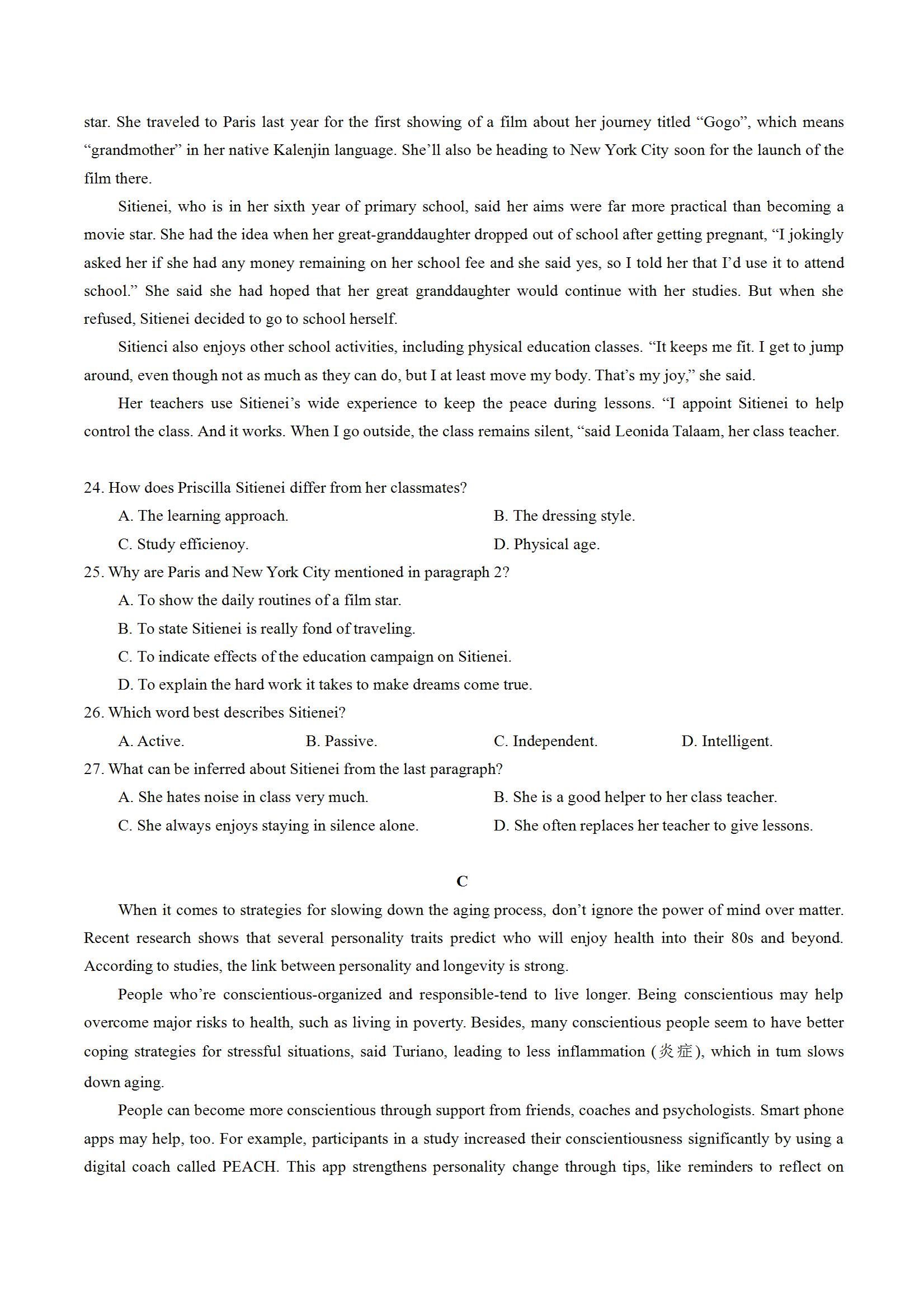 star. She traveled to Paris last year for the first showing of a film about her journey titled “Gogo”, which means “grandmother” in her native Kalenjin language. She’ll also be heading to New York City soon for the launch of the film there.

Sitienei, who is in her sixth year of primary school, said her aims were far more practical than becoming a movie star. She had the idea when her great-granddaughter dropped out of school after getting pregnant, “I jokingly asked her if she had any money remaining on her school fee and she said yes, so I told her that I’d use it to attend school.” She said she had hoped that her great granddaughter would continue with her studies. But when she refused, Sitienei decided to go to school herself.

Sitienci also enjoys other school activities, including physical education classes. “It keeps me fit. I get to jump around, even though not as much as they can do, but I at least move my body. That’s my joy,” she said.

Her teachers use Sitienei’s wide experience to keep the peace during lessons. “I appoint Sitienei to help control the class. And it works. When I go outside, the class remains silent, “said Leonida Talaam, her class teacher.

24. How does Priscilla Sitienei differ from her classmates?
A. The learning approach.
B. The dressing style.
C. Study efficienoy.
D. Physical age.
25. Why are Paris and New York City mentioned in paragraph 2?
A. To show the daily routines of a film star.
B. To state Sitienei is really fond of traveling.
C. To indicate effects of the education campaign on Sitienei.
D. To explain the hard work it takes to make dreams come true.
26. Which word best describes Sitienei?
A. Active.
B. Passive.
C. Independent.
D. Intelligent.
27. What can be inferred about Sitienei from the last paragraph?
A. She hates noise in class very much.
B. She is a good helper to her class teacher.
C. She always enjoys staying in silence alone.
D. She often replaces her teacher to give lessons.

C

When it comes to strategies for slowing down the aging process, don’t ignore the power of mind over matter. Recent research shows that several personality traits predict who will enjoy health into their 80s and beyond. According to studies, the link between personality and longevity is strong.

People who’re conscientious-organized and responsible-tend to live longer. Being conscientious may help overcome major risks to health, such as living in poverty. Besides, many conscientious people seem to have better coping strategies for stressful situations, said Turiano, leading to less inflammation (炎症), which in tum slows down aging.

People can become more conscientious through support from friends, coaches and psychologists. Smart phone apps may help, too. For example, participants in a study increased their conscientiousness significantly by using a digital coach called PEACH. This app strengthens personality change through tips, like reminders to reflect on